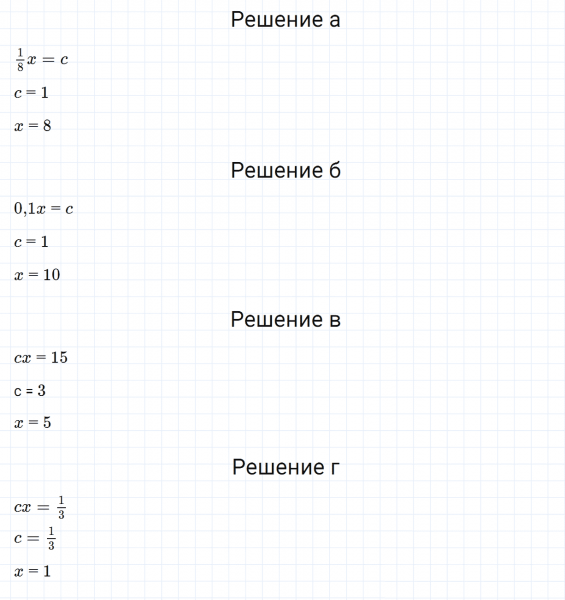 Решение а

$\frac{1}{8}x = c$

$c = 1$

$x = 8$

Решение б

$0{,}1x = c$

$c = 1$

$x = 10$

Решение в

$cx = 15$

c = 3

$x = 5$

Решение г

$cx = \frac{1}{3}$

$c = \frac{1}{3}$

$x = 1$